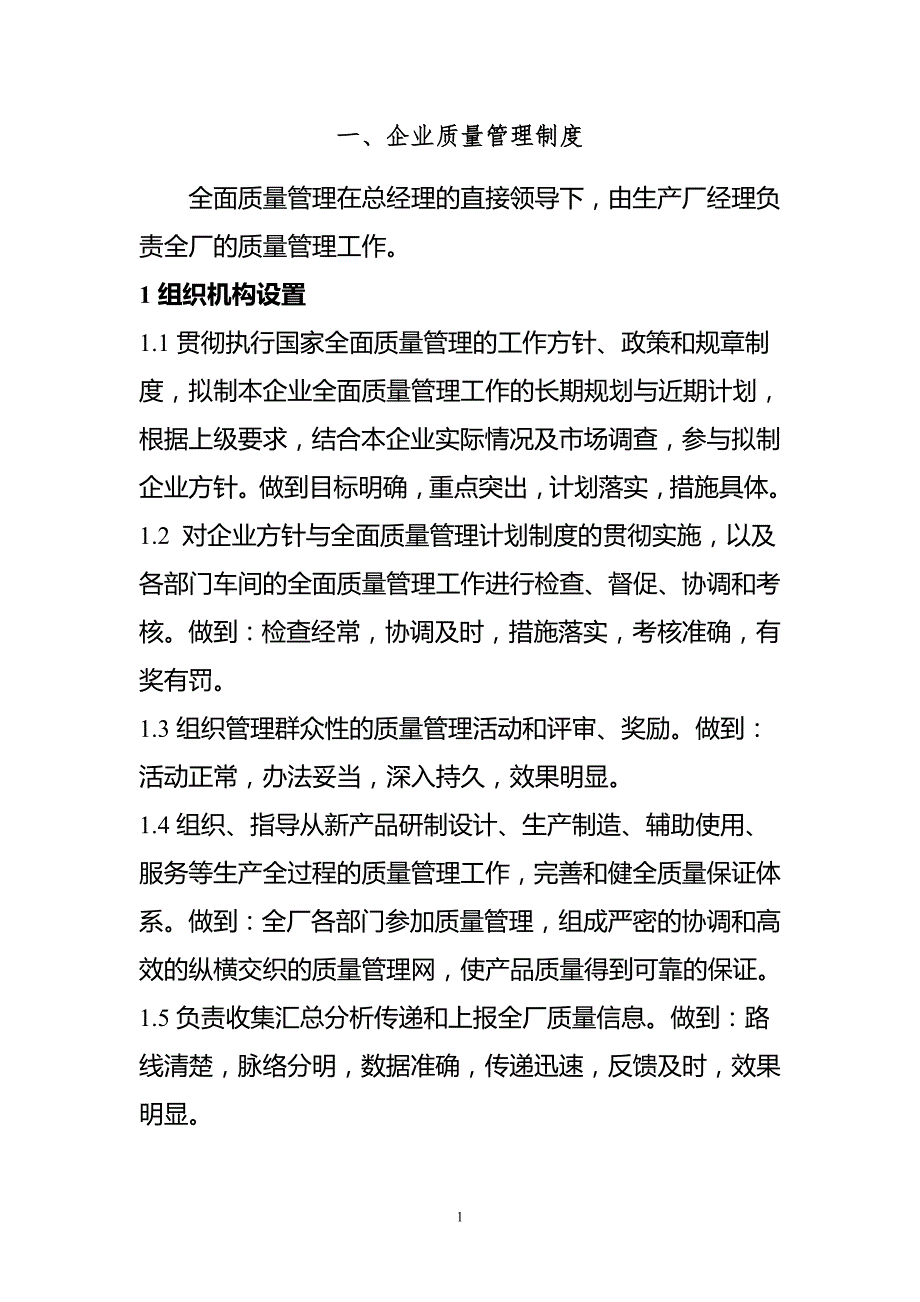 一、企业质量管理制度

全面质量管理在总经理的直接领导下，由生产厂经理负责全厂的质量管理工作。

1 组织机构设置

1.1 贯彻执行国家全面质量管理的工作方针、政策和规章制度，拟制本企业全面质量管理工作的长期规划与近期计划，根据上级要求，结合本企业实际情况及市场调查，参与拟制企业方针。做到目标明确，重点突出，计划落实，措施具体。

1.2 对企业方针与全面质量管理计划制度的贯彻实施，以及各部门车间的全面质量管理工作进行检查、督促、协调和考核。做到：检查经常，协调及时，措施落实，考核准确，有奖有罚。

1.3 组织管理群众性的质量管理活动和评审、奖励。做到：活动正常，办法妥当，深入持久，效果明显。

1.4 组织、指导从新产品研制设计、生产制造、辅助使用、服务等生产全过程的质量管理工作，完善和健全质量保证体系。做到：全厂各部门参加质量管理，组成严密的协调和高效的纵横交织的质量管理网，使产品质量得到可靠的保证。

1.5 负责收集汇总分析传递和上报全厂质量信息。做到：路线清楚，脉络分明，数据准确，传递迅速，反馈及时，效果明显。

1